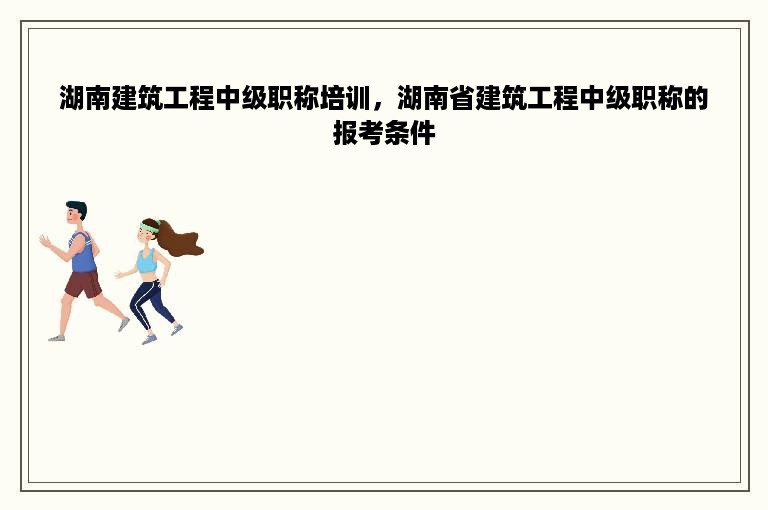 湖南建筑工程中级职称培训，湖南省建筑工程中级职称的报考条件